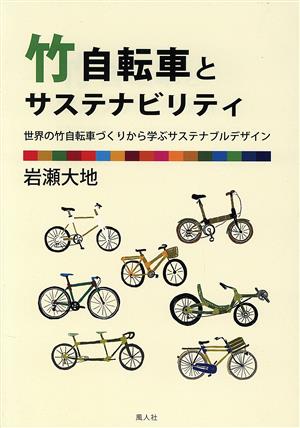 竹自転車と
サステナビリティ

世界の竹自転車づくりから学ぶサステナブルデザイン

岩瀬大地

風人社